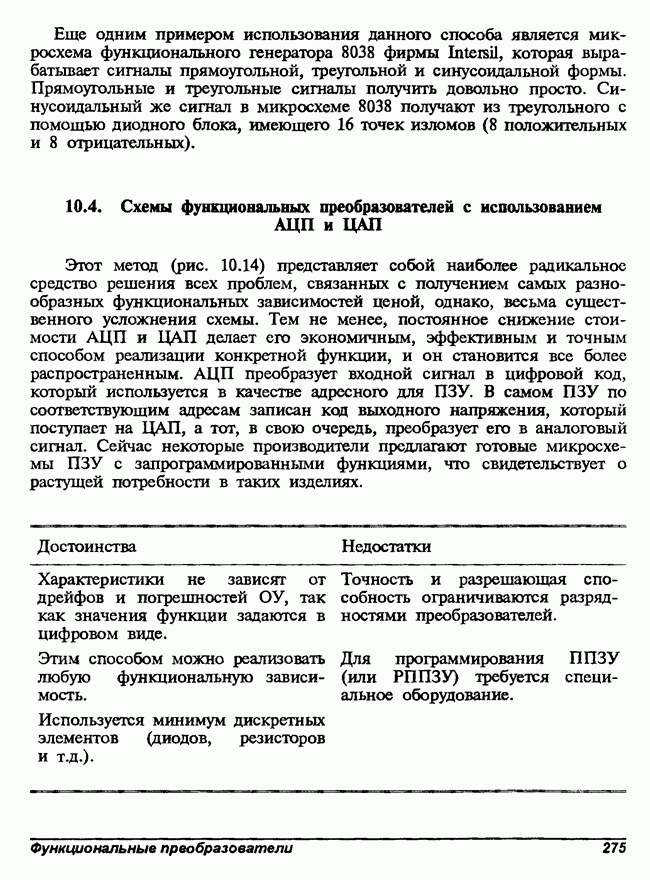 Еще одним примером использования данного способа является микросхема функционального генератора 8038 фирмы Intersil, которая вырабатывает сигналы прямоугольной, треугольной и синусоидальной формы. Прямоугольные и треугольные сигналы получить довольно просто. Синусоидальный же сигнал в микросхеме 8038 получают из треугольного с помощью диодного блока, имеющего 16 точек изломов (8 положительных и 8 отрицательных).

10.4. Схемы функциональных преобразователей с использованием АЦП и ЦАП

Этот метод (рис. 10.14) представляет собой наиболее радикальное средство решения всех проблем, связанных с получением самых разнообразных функциональных зависимостей ценой, однако, весьма существенного усложнения схемы. Тем не менее, постоянное снижение стоимости АЦП и ЦАП делает его экономичным, эффективным и точным способом реализации конкретной функции, и он становится все более распространенным. АЦП преобразует входной сигнал в цифровой код, который используется в качестве адресного для ПЗУ. В самом ПЗУ по соответствующим адресам записан код выходного напряжения, который поступает на ЦАП, а тот, в свою очередь, преобразует его в аналоговый сигнал. Сейчас некоторые производители предлагают готовые микросхемы ПЗУ с запрограммированными функциями, что свидетельствует о растущей потребности в таких изделиях.

| Достоинства | Недостатки |
|---|---|
| Характеристики не зависят от дрейфов и погрешностей ОУ, так как значения функции задаются в цифровом виде. | Точность и разрешающая способность ограничиваются разрядностями преобразователей. |
| Этим способом можно реализовать любую функциональную зависимость. | Для программирования ППЗУ (или РППЗУ) требуется специальное оборудование. |
| Используется минимум дискретных элементов (диодов, резисторов и т.д.). | |

Функциональные преобразователи 275